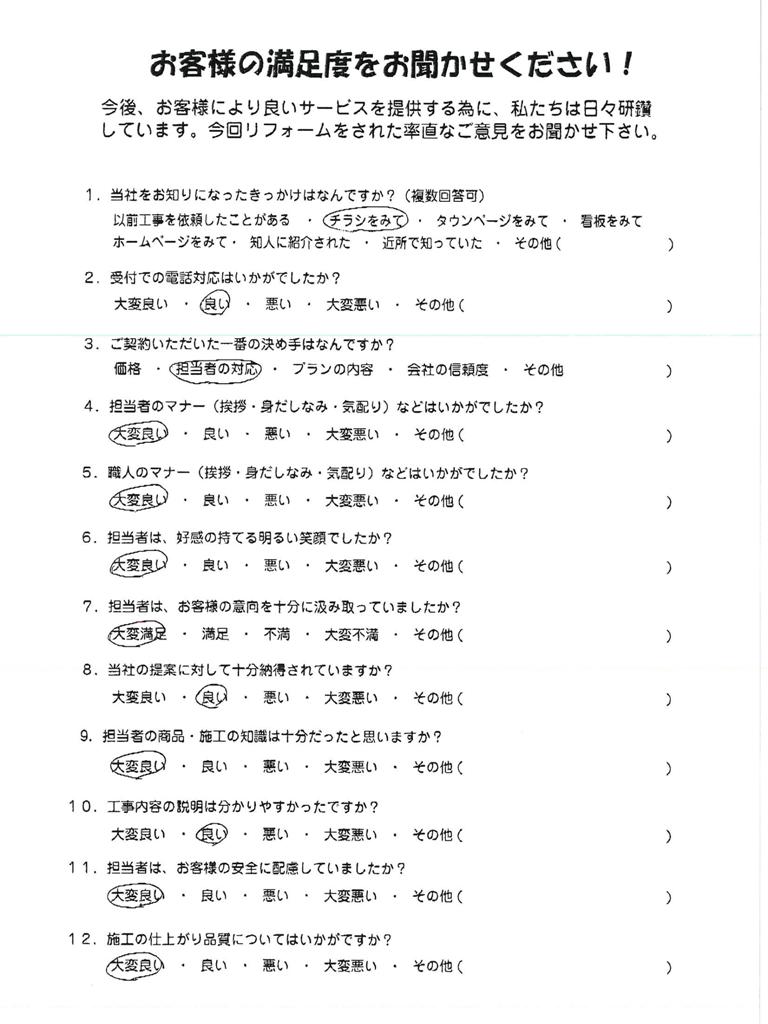 お客様の満足度をお聞かせください！

今後、お客様により良いサービスを提供する為に、私たちは日々研鑽しています。今回リフォームをされた率直なご意見をお聞かせ下さい。

1．当社をお知りになったきっかけはなんですか？（複数回答可）
以前工事を依頼したことがある ・ チラシをみて ・ タウンページをみて ・ 看板をみて
ホームページをみて ・ 知人に紹介された ・ 近所で知っていた ・ その他（　　　　　）

2．受付での電話対応はいかがでしたか？
大変良い ・ 良い ・ 悪い ・ 大変悪い ・ その他（　　　　　）

3．ご契約いただいた一番の決め手はなんですか？
価格 ・ 担当者の対応 ・ プランの内容 ・ 会社の信頼度 ・ その他　　　　　）

4．担当者のマナー（挨拶・身だしなみ・気配り）などはいかがでしたか？
大変良い ・ 良い ・ 悪い ・ 大変悪い ・ その他（　　　　　）

5．職人のマナー（挨拶・身だしなみ・気配り）などはいかがでしたか？
大変良い ・ 良い ・ 悪い ・ 大変悪い ・ その他（　　　　　）

6．担当者は、好感の持てる明るい笑顔でしたか？
大変良い ・ 良い ・ 悪い ・ 大変悪い ・ その他（　　　　　）

7．担当者は、お客様の意向を十分に汲み取っていましたか？
大変満足 ・ 満足 ・ 不満 ・ 大変不満 ・ その他（　　　　　）

8．当社の提案に対して十分納得されていますか？
大変良い ・ 良い ・ 悪い ・ 大変悪い ・ その他（　　　　　）

9．担当者の商品・施工の知識は十分だったと思いますか？
大変良い ・ 良い ・ 悪い ・ 大変悪い ・ その他（　　　　　）

10．工事内容の説明は分かりやすかったですか？
大変良い ・ 良い ・ 悪い ・ 大変悪い ・ その他（　　　　　）

11．担当者は、お客様の安全に配慮していましたか？
大変良い ・ 良い ・ 悪い ・ 大変悪い ・ その他（　　　　　）

12．施工の仕上がり品質についてはいかがですか？
大変良い ・ 良い ・ 悪い ・ 大変悪い ・ その他（　　　　　）